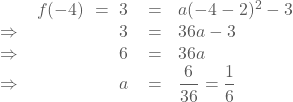 $f(-4) = 3 = a(-4-2)^2 - 3$
$\Rightarrow 3 = 36a - 3$
$\Rightarrow 6 = 36a$
$\Rightarrow a = \frac{6}{36} = \frac{1}{6}$